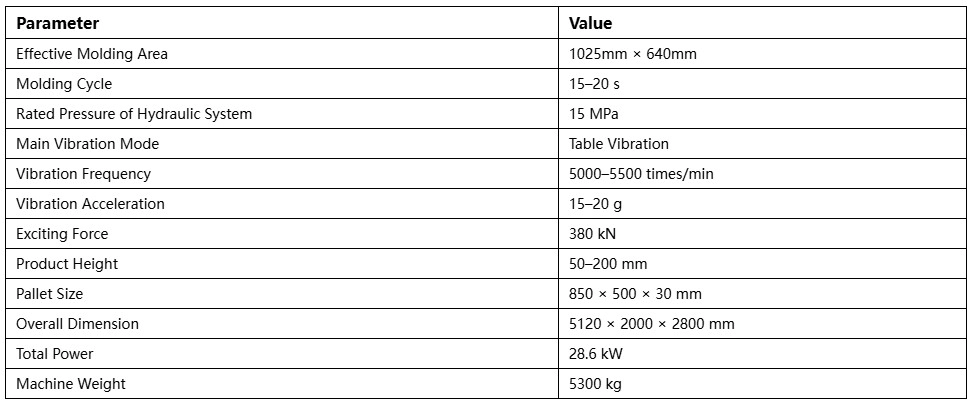 | Parameter | Value |
|---|---|
| Effective Molding Area | 1025mm × 640mm |
| Molding Cycle | 15–20 s |
| Rated Pressure of Hydraulic System | 15 MPa |
| Main Vibration Mode | Table Vibration |
| Vibration Frequency | 5000–5500 times/min |
| Vibration Acceleration | 15–20 g |
| Exciting Force | 380 kN |
| Product Height | 50–200 mm |
| Pallet Size | 850 × 500 × 30 mm |
| Overall Dimension | 5120 × 2000 × 2800 mm |
| Total Power | 28.6 kW |
| Machine Weight | 5300 kg |